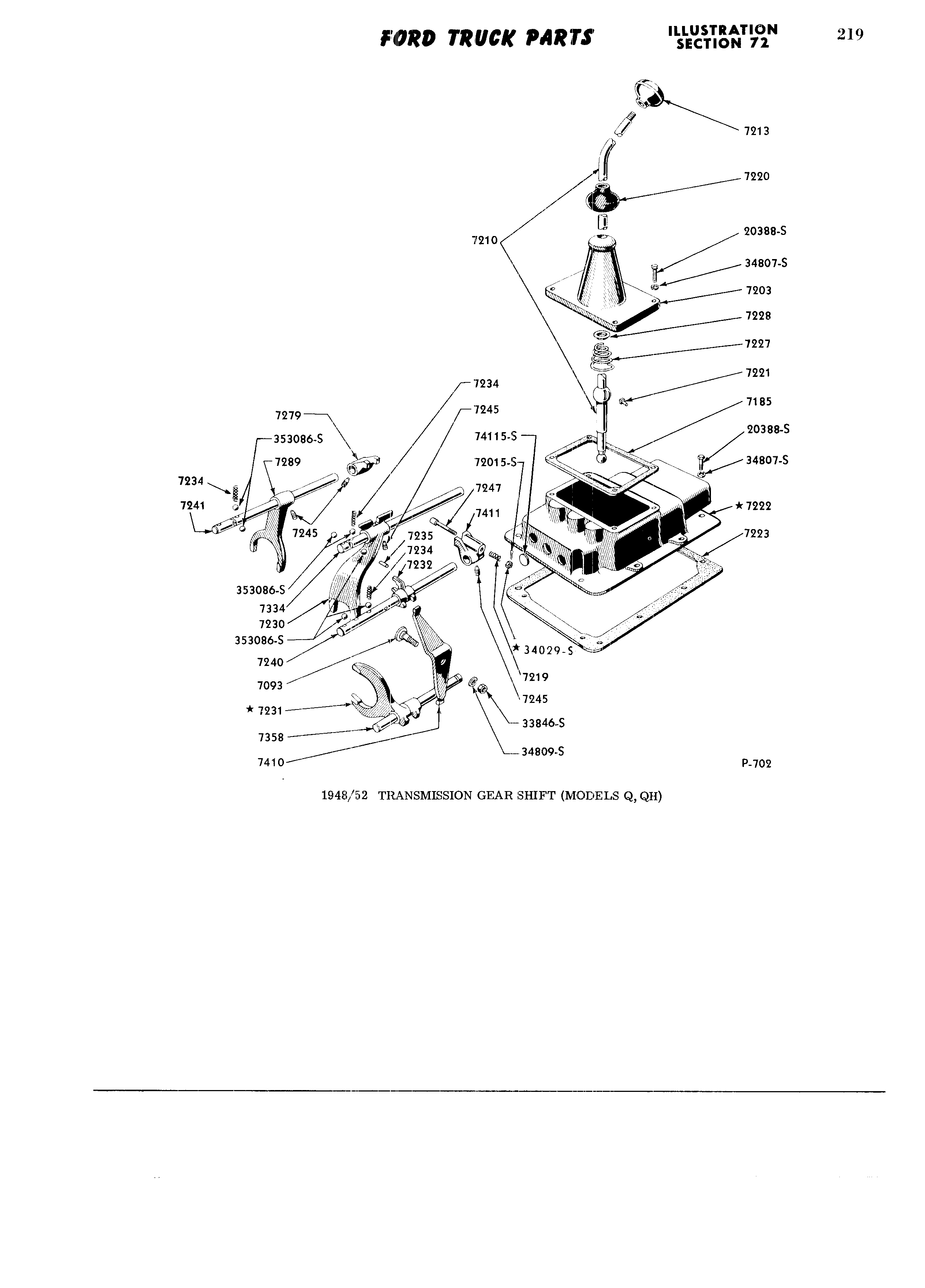 FORD TRUCK PARTS

ILLUSTRATION SECTION 72

219

7213

7220

7210

20388-S

34807-S

7203

7228

7227

7221

7185

20388-S

34807-S

★ 7222

7223

7234

7245

7279

353086-S

7289

7234

7241

7245

74115-S

72015-S

7247

7411

7235

7234

7232

353086-S

7334

7230

353086-S

7240

7093

★ 7231

7358

7410

★ 34029-S

7219

7245

33846-S

34809-S

P-702

1948/52 TRANSMISSION GEAR SHIFT (MODELS Q, QH)